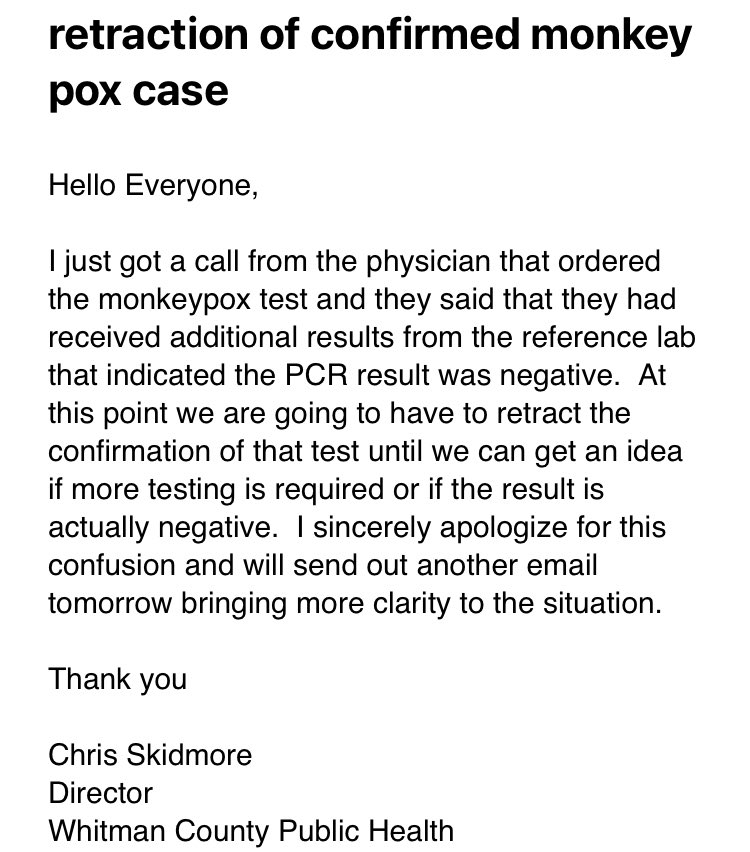 retraction of confirmed monkey pox case

Hello Everyone,

I just got a call from the physician that ordered the monkeypox test and they said that they had received additional results from the reference lab that indicated the PCR result was negative.  At this point we are going to have to retract the confirmation of that test until we can get an idea if more testing is required or if the result is actually negative.  I sincerely apologize for this confusion and will send out another email tomorrow bringing more clarity to the situation.

Thank you

Chris Skidmore
Director
Whitman County Public Health